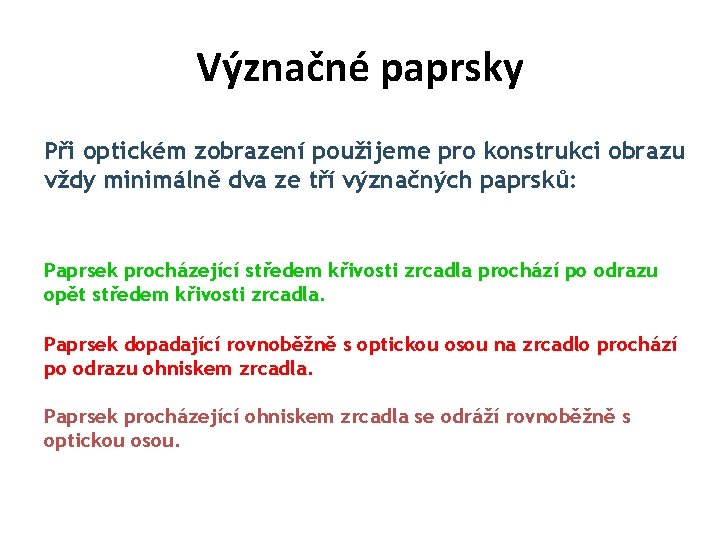 Význačné paprsky

Při optickém zobrazení použijeme pro konstrukci obrazu vždy minimálně dva ze tří význačných paprsků:

Paprsek procházející středem křivosti zrcadla prochází po odrazu opět středem křivosti zrcadla.

Paprsek dopadající rovnoběžně s optickou osou na zrcadlo prochází po odrazu ohniskem zrcadla.

Paprsek procházející ohniskem zrcadla se odráží rovnoběžně s optickou osou.